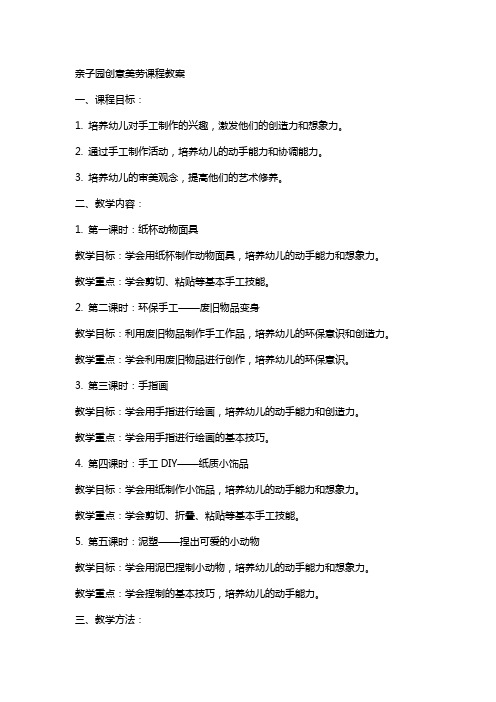 亲子园创意美劳课程教案

一、课程目标：

1. 培养幼儿对手工制作的兴趣，激发他们的创造力和想象力。

2. 通过手工制作活动，培养幼儿的动手能力和协调能力。

3. 培养幼儿的审美观念，提高他们的艺术修养。

二、教学内容：

1. 第一课时：纸杯动物面具

教学目标：学会用纸杯制作动物面具，培养幼儿的动手能力和想象力。

教学重点：学会剪切、粘贴等基本手工技能。

2. 第二课时：环保手工——废旧物品变身

教学目标：利用废旧物品制作手工作品，培养幼儿的环保意识和创造力。

教学重点：学会利用废旧物品进行创作，培养幼儿的环保意识。

3. 第三课时：手指画

教学目标：学会用手指进行绘画，培养幼儿的动手能力和创造力。

教学重点：学会用手指进行绘画的基本技巧。

4. 第四课时：手工 DIY——纸质小饰品

教学目标：学会用纸制作小饰品，培养幼儿的动手能力和想象力。

教学重点：学会剪切、折叠、粘贴等基本手工技能。

5. 第五课时：泥塑——捏出可爱的小动物

教学目标：学会用泥巴捏制小动物，培养幼儿的动手能力和想象力。

教学重点：学会捏制的基本技巧，培养幼儿的动手能力。

三、教学方法：